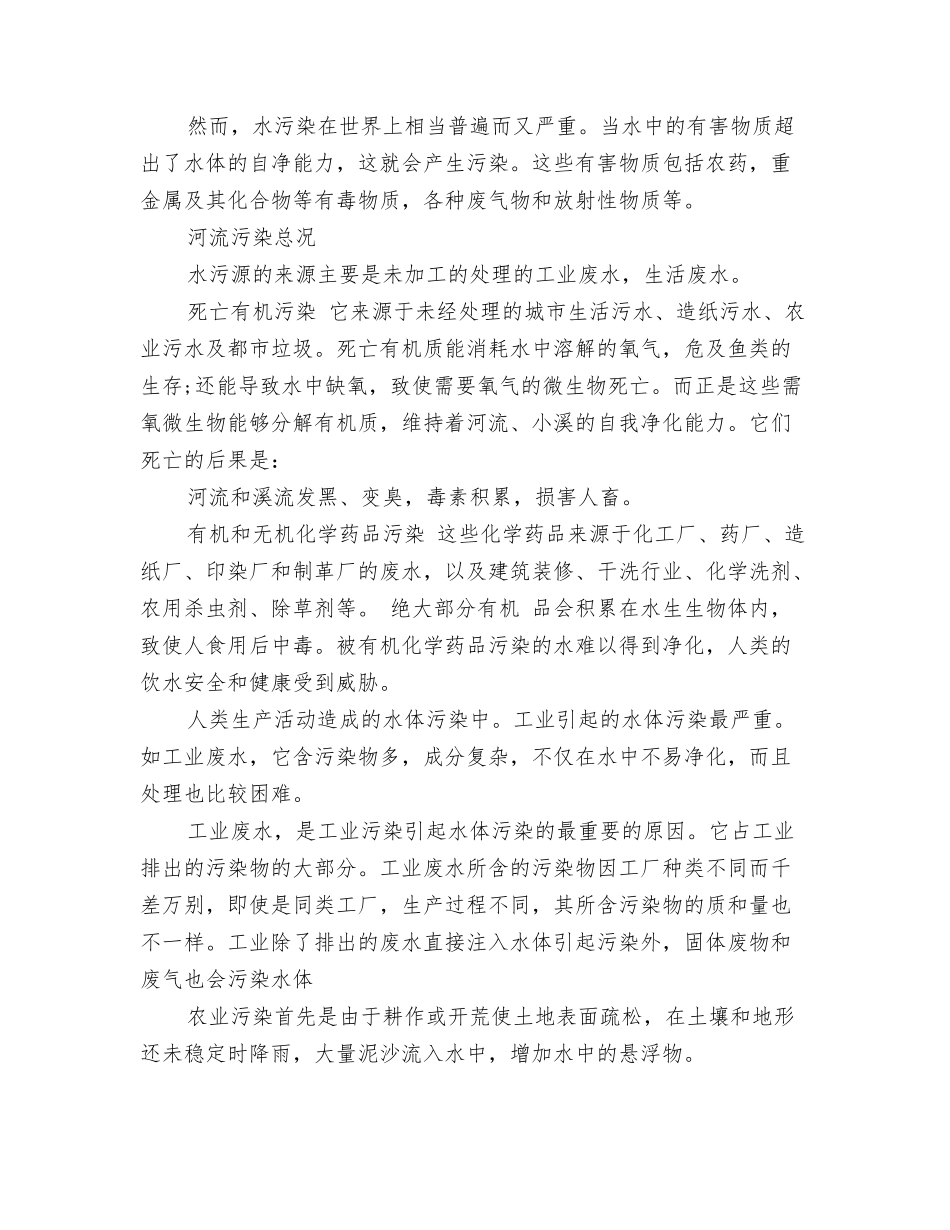 然而，水污染在世界上相当普遍而又严重。当水中的有害物质超出了水体的自净能力，这就会产生污染。这些有害物质包括农药，重金属及其化合物等有毒物质，各种废气物和放射性物质等。

河流污染总况

水污源的来源主要是未加工的处理的工业废水，生活废水。

死亡有机污染 它来源于未经处理的城市生活污水、造纸污水、农业污水及都市垃圾。死亡有机质能消耗水中溶解的氧气，危及鱼类的生存;还能导致水中缺氧，致使需要氧气的微生物死亡。而正是这些需氧微生物能够分解有机质，维持着河流、小溪的自我净化能力。它们死亡的后果是:

河流和溪流发黑、变臭，毒素积累，损害人畜。

有机和无机化学药品污染 这些化学药品来源于化工厂、药厂、造纸厂、印染厂和制革厂的废水，以及建筑装修、干洗行业、化学洗剂、农用杀虫剂、除草剂等。 绝大部分有机 品会积累在水生生物体内，致使人食用后中毒。被有机化学药品污染的水难以得到净化，人类的饮水安全和健康受到威胁。

人类生产活动造成的水体污染中。工业引起的水体污染最严重。如工业废水，它含污染物多，成分复杂，不仅在水中不易净化，而且处理也比较困难。

工业废水，是工业污染引起水体污染的最重要的原因。它占工业排出的污染物的大部分。工业废水所含的污染物因工厂种类不同而千差万别，即使是同类工厂，生产过程不同，其所含污染物的质和量也不一样。工业除了排出的废水直接注入水体引起污染外，固体废物和废气也会污染水体

农业污染首先是由于耕作或开荒使土地表面疏松，在土壤和地形还未稳定时降雨，大量泥沙流入水中，增加水中的悬浮物。